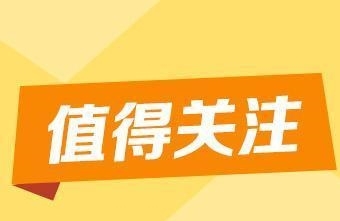 值得关注